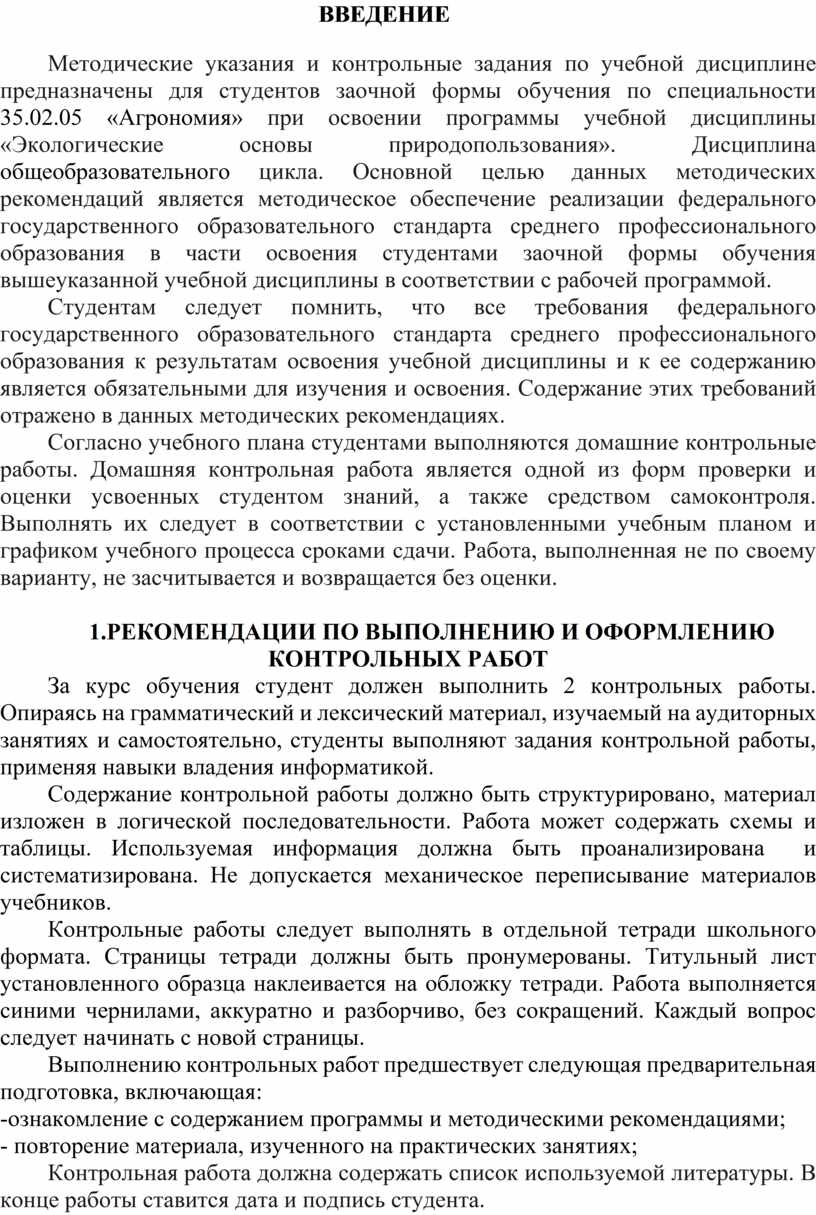 ВВЕДЕНИЕ

Методические указания и контрольные задания по учебной дисциплине предназначены для студентов заочной формы обучения по специальности 35.02.05 «Агрономия» при освоении программы учебной дисциплины «Экологические основы природопользования». Дисциплина общеобразовательного цикла. Основной целью данных методических рекомендаций является методическое обеспечение реализации федерального государственного образовательного стандарта среднего профессионального образования в части освоения студентами заочной формы обучения вышеуказанной учебной дисциплины в соответствии с рабочей программой.

Студентам следует помнить, что все требования федерального государственного образовательного стандарта среднего профессионального образования к результатам освоения учебной дисциплины и к ее содержанию является обязательными для изучения и освоения. Содержание этих требований отражено в данных методических рекомендациях.

Согласно учебного плана студентами выполняются домашние контрольные работы. Домашняя контрольная работа является одной из форм проверки и оценки усвоенных студентом знаний, а также средством самоконтроля. Выполнять их следует в соответствии с установленными учебным планом и графиком учебного процесса сроками сдачи. Работа, выполненная не по своему варианту, не засчитывается и возвращается без оценки.

1.РЕКОМЕНДАЦИИ ПО ВЫПОЛНЕНИЮ И ОФОРМЛЕНИЮ КОНТРОЛЬНЫХ РАБОТ

За курс обучения студент должен выполнить 2 контрольных работы. Опираясь на грамматический и лексический материал, изучаемый на аудиторных занятиях и самостоятельно, студенты выполняют задания контрольной работы, применяя навыки владения информатикой.

Содержание контрольной работы должно быть структурировано, материал изложен в логической последовательности. Работа может содержать схемы и таблицы. Используемая информация должна быть проанализирована и систематизирована. Не допускается механическое переписывание материалов учебников.

Контрольные работы следует выполнять в отдельной тетради школьного формата. Страницы тетради должны быть пронумерованы. Титульный лист установленного образца наклеивается на обложку тетради. Работа выполняется синими чернилами, аккуратно и разборчиво, без сокращений. Каждый вопрос следует начинать с новой страницы.

Выполнению контрольных работ предшествует следующая предварительная подготовка, включающая:
-ознакомление с содержанием программы и методическими рекомендациями;
- повторение материала, изученного на практических занятиях;

Контрольная работа должна содержать список используемой литературы. В конце работы ставится дата и подпись студента.